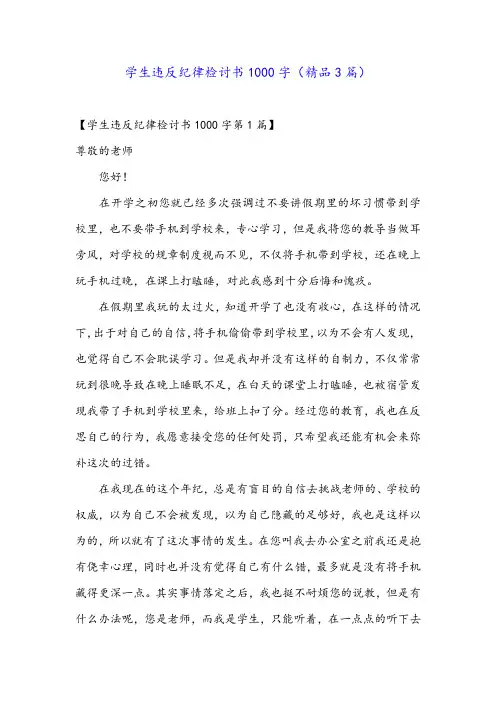 学生违反纪律检讨书1000字（精品3篇）

【学生违反纪律检讨书1000字第1篇】

尊敬的老师

您好！

在开学之初您就已经多次强调过不要讲假期里的坏习惯带到学校里，也不要带手机到学校来，专心学习，但是我将您的教导当做耳旁风，对学校的规章制度视而不见，不仅将手机带到学校，还在晚上玩手机过晚，在课上打瞌睡，对此我感到十分后悔和愧疚。

在假期里我玩的太过火，知道开学了也没有收心，在这样的情况下，出于对自己的自信，将手机偷偷带到学校里，以为不会有人发现，也觉得自己不会耽误学习。但是我却并没有这样的自制力，不仅常常玩到很晚导致在晚上睡眠不足，在白天的课堂上打瞌睡，也被宿管发现我带了手机到学校里来，给班上扣了分。经过您的教育，我也在反思自己的行为，我愿意接受您的任何处罚，只希望我还能有机会来弥补这次的过错。

在我现在的这个年纪，总是有盲目的自信去挑战老师的、学校的权威，以为自己不会被发现，以为自己隐藏的足够好，我也是这样以为的，所以就有了这次事情的发生。在您叫我去办公室之前我还是抱有侥幸心理，同时也并没有觉得自己有什么错，最多就是没有将手机藏得更深一点。其实事情落定之后，我也挺不耐烦您的说教，但是有什么办法呢，您是老师，而我是学生，只能听着，在一点点的听下去